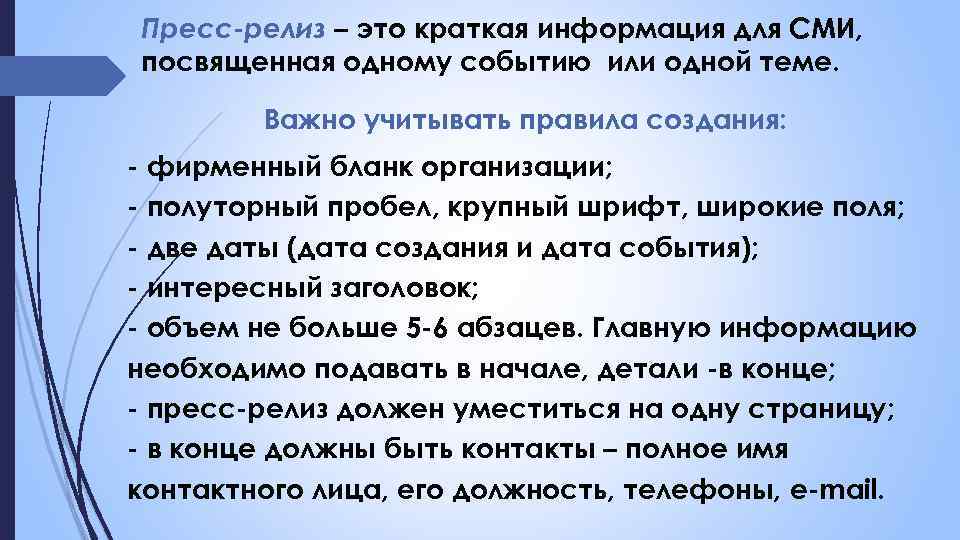 Пресс-релиз – это краткая информация для СМИ, посвященная одному событию или одной теме.

Важно учитывать правила создания:

- фирменный бланк организации;
- полуторный пробел, крупный шрифт, широкие поля;
- две даты (дата создания и дата события);
- интересный заголовок;
- объем не больше 5-6 абзацев. Главную информацию необходимо подавать в начале, детали -в конце;
- пресс-релиз должен уместиться на одну страницу;
- в конце должны быть контакты – полное имя контактного лица, его должность, телефоны, e-mail.